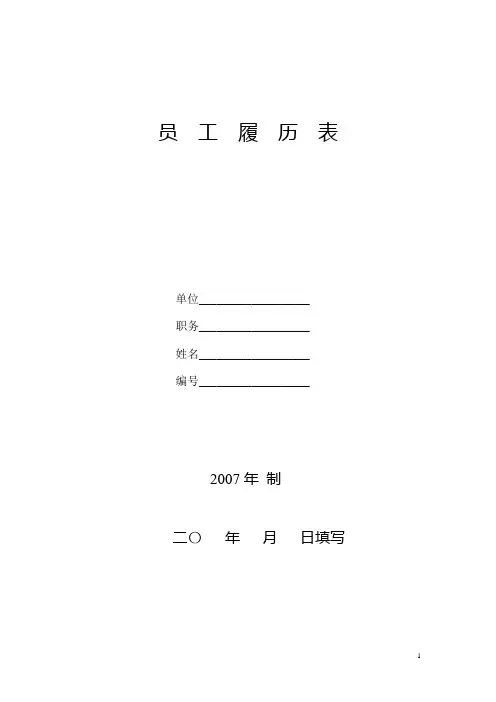 员 工 履 历 表

单位____

职务____

姓名____

编号____

2007年 制

二〇 年 月 日填写

1